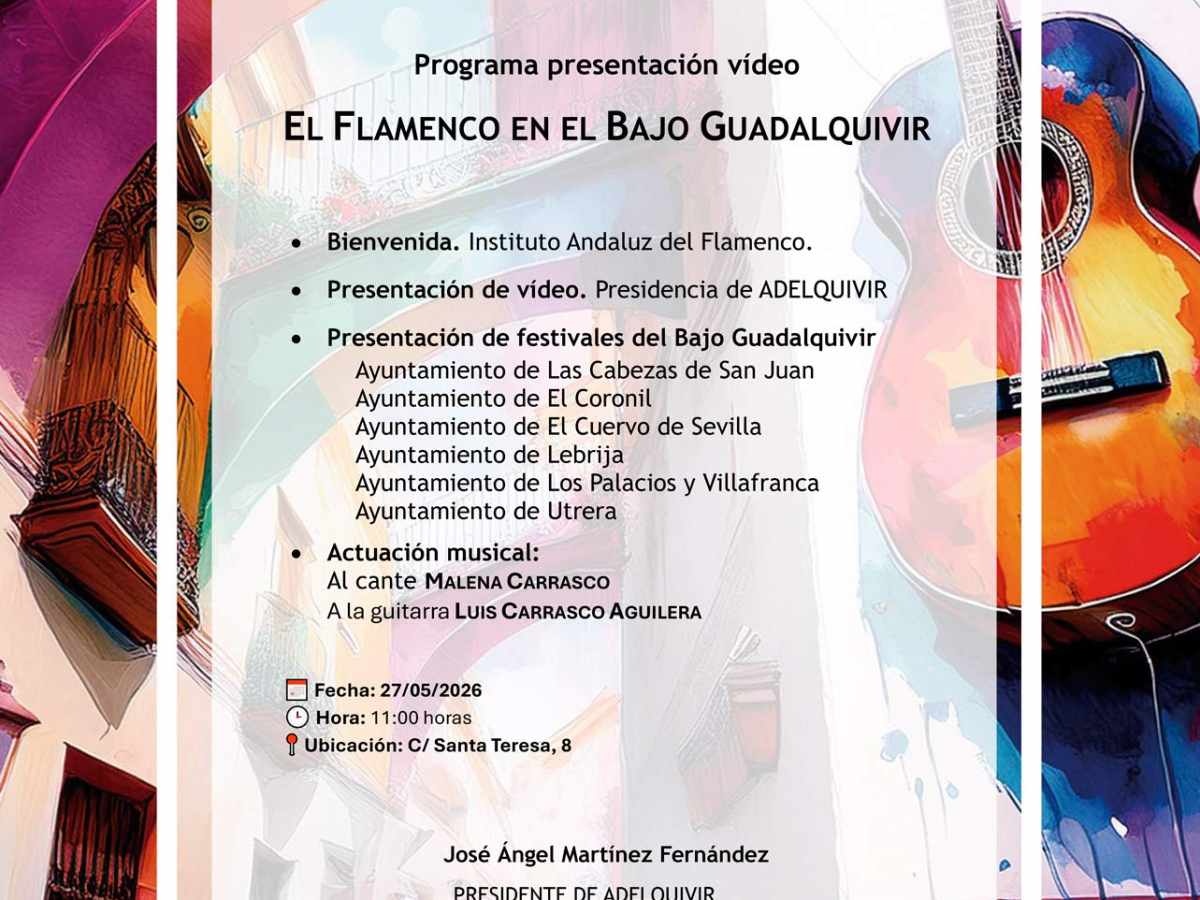 Programa presentación vídeo

EL FLAMENCO EN EL BAJO GUADALQUIVIR

• Bienvenida. Instituto Andaluz del Flamenco.

• Presentación de vídeo. Presidencia de ADELQUIVIR

• Presentación de festivales del Bajo Guadalquivir
Ayuntamiento de Las Cabezas de San Juan
Ayuntamiento de El Coronil
Ayuntamiento de El Cuervo de Sevilla
Ayuntamiento de Lebrija
Ayuntamiento de Los Palacios y Villafranca
Ayuntamiento de Utrera

• Actuación musical:
Al cante MALENA CARRASCO
A la guitarra LUIS CARRASCO AGUILERA

Fecha: 27/05/2026
Hora: 11:00 horas
Ubicación: C/ Santa Teresa, 8

José Ángel Martínez Fernández
PRESIDENTE DE ADELQUIVIR